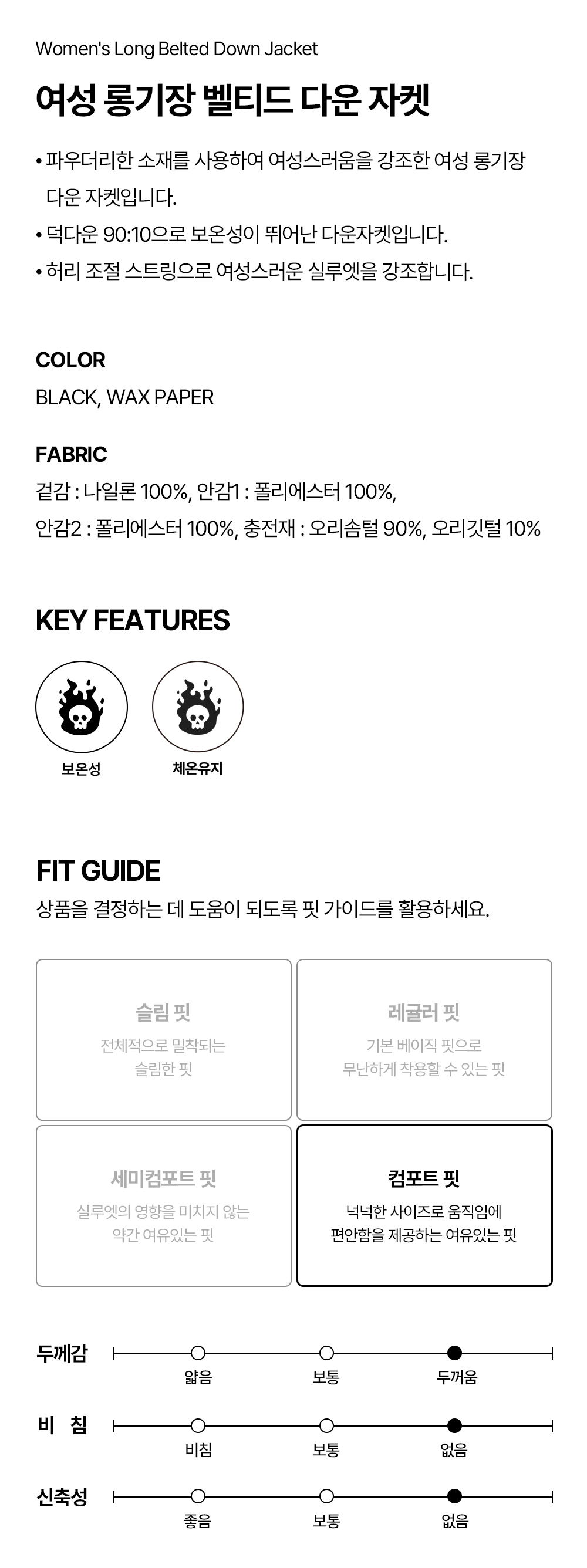 Women's Long Belted Down Jacket

여성 롱기장 벨티드 다운 자켓

• 파우더리한 소재를 사용하여 여성스러움을 강조한 여성 롱기장 다운 자켓입니다.
• 덕다운 90:10으로 보온성이 뛰어난 다운자켓입니다.
• 허리 조절 스트링으로 여성스러운 실루엣을 강조합니다.

COLOR
BLACK, WAX PAPER

FABRIC
겉감 : 나일론 100%, 안감1 : 폴리에스터 100%,
안감2 : 폴리에스터 100%, 충전재 : 오리솜털 90%, 오리깃털 10%

KEY FEATURES

보온성

체온유지

FIT GUIDE
상품을 결정하는 데 도움이 되도록 핏 가이드를 활용하세요.

슬림 핏
전체적으로 밀착되는 슬림한 핏

레귤러 핏
기본 베이직 핏으로 무난하게 착용할 수 있는 핏

세미컴포트 핏
실루엣의 영향을 미치지 않는 약간 여유있는 핏

컴포트 핏
넉넉한 사이즈로 움직임에 편안함을 제공하는 여유있는 핏

두께감
얇음 보통 두꺼움

비 침
비침 보통 없음

신축성
좋음 보통 없음